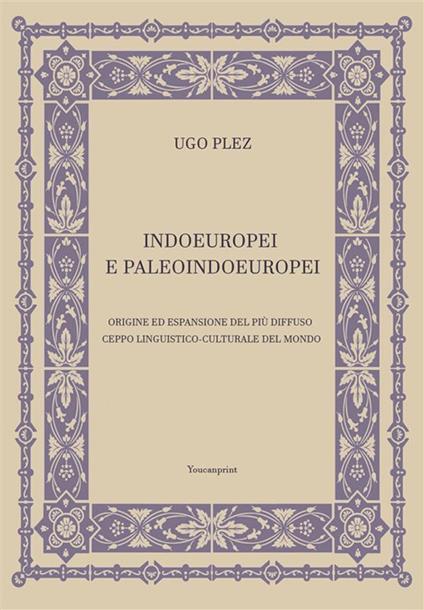 UGO PLEZ

INDOEUROPEI
E PALEOINDOEUROPEI

ORIGINE ED ESPANSIONE DEL PIÙ DIFFUSO
CEPPO LINGUISTICO-CULTURALE DEL MONDO

Youcanprint